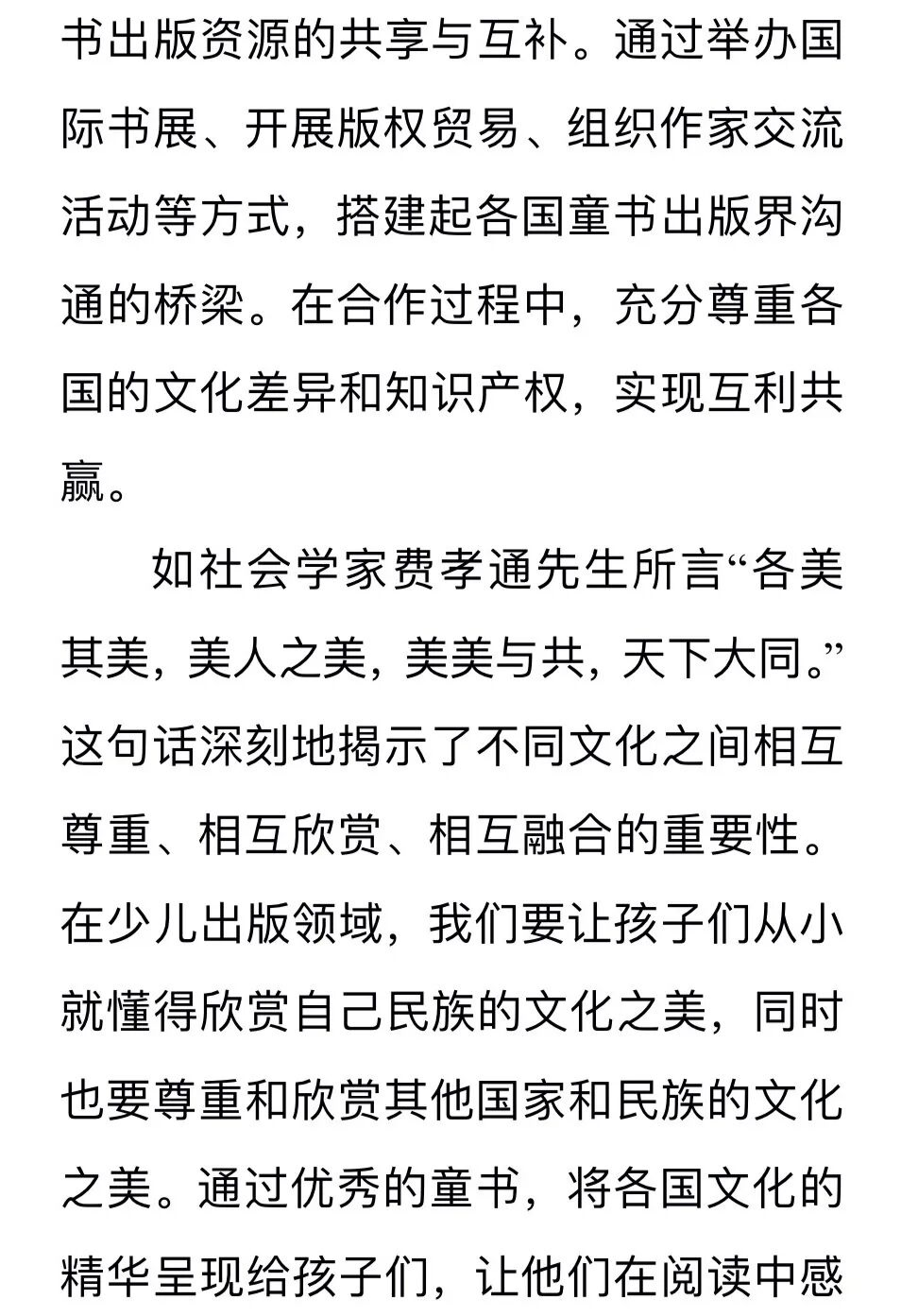 书出版资源的共享与互补。通过举办国际书展、开展版权贸易、组织作家交流活动等方式，搭建起各国童书出版界沟通的桥梁。在合作过程中，充分尊重各国的文化差异和知识产权，实现互利共赢。

如社会学家费孝通先生所言“各美其美，美人之美，美美与共，天下大同。”这句话深刻地揭示了不同文化之间相互尊重、相互欣赏、相互融合的重要性。在少儿出版领域，我们要让孩子们从小就懂得欣赏自己民族的文化之美，同时也要尊重和欣赏其他国家和民族的文化之美。通过优秀的童书，将各国文化的精华呈现给孩子们，让他们在阅读中感